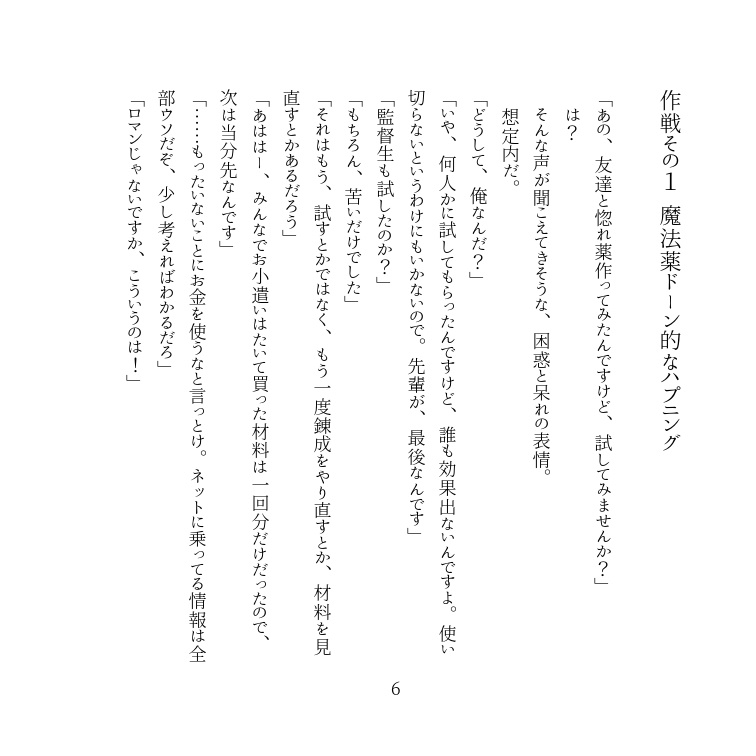 作戦その１　魔法薬ドーン的なハプニング

「あの、友達と惚れ薬作ってみたんですけど、試してみませんか？」

は？

そんな声が聞こえてきそうな、困惑と呆れの表情。

想定内だ。

「どうして、俺なんだ？」

「いや、何人かに試してもらったんですけど、誰も効果出ないんですよ。使い切らないというわけにもいかないので。先輩が、最後なんです」

「監督生も試したのか？」

「もちろん、苦いだけでした」

「それはもう、試すとかではなく、もう一度錬成をやり直すとか、材料を見直すとかあるだろう」

「あははー、みんなでお小遣いはたいて買った材料は一回分だけだったので、次は当分先なんです」

「……もったいないことにお金を使うなと言っとけ。ネットに乗ってる情報は全部ウソだぞ、少し考えればわかるだろ」

「ロマンじゃないですか、こういうのは！」

6